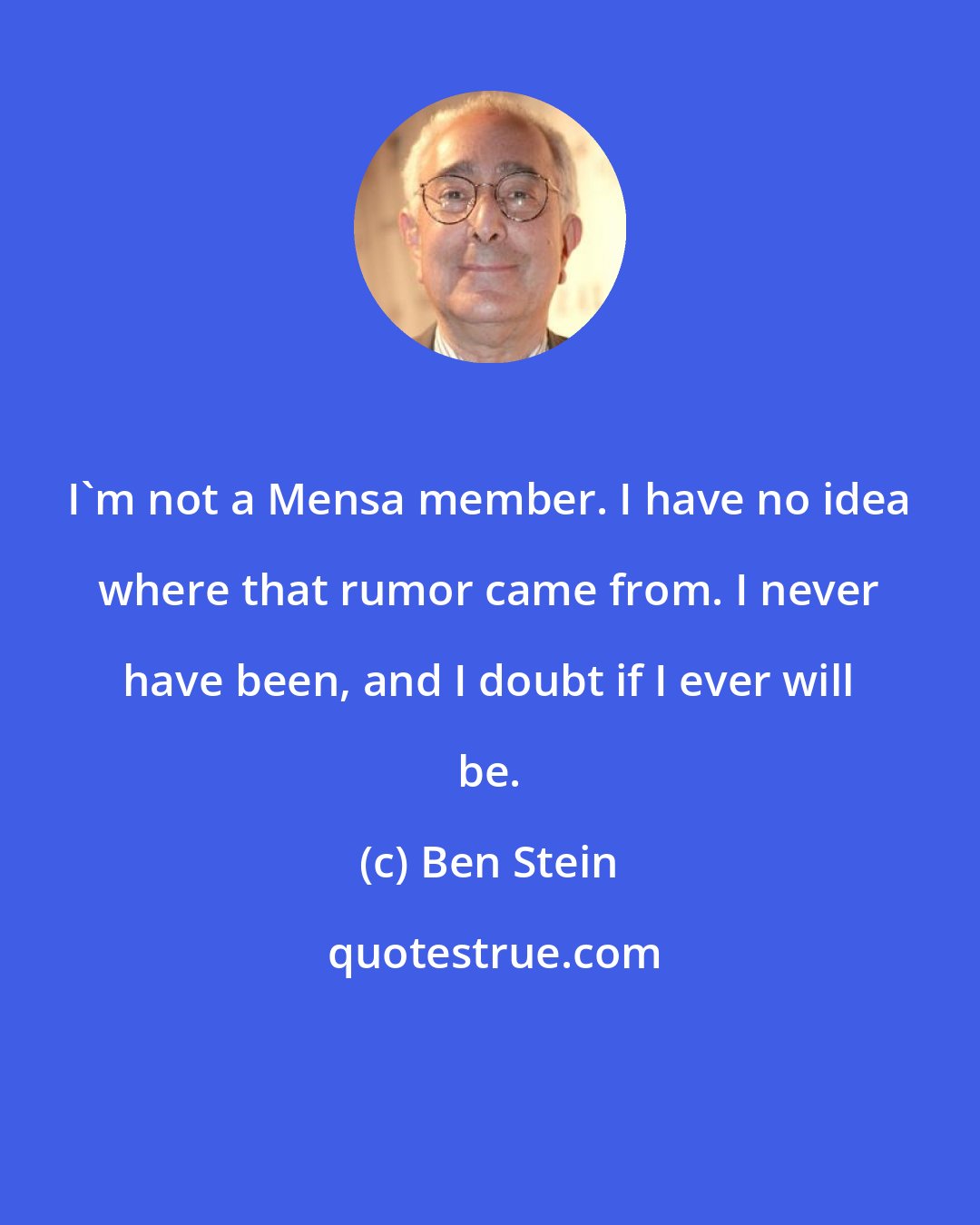 I`m not a Mensa member. I have no idea where that rumor came from. I never have been, and I doubt if I ever will be.

(c) Ben Stein

quotestrue.com